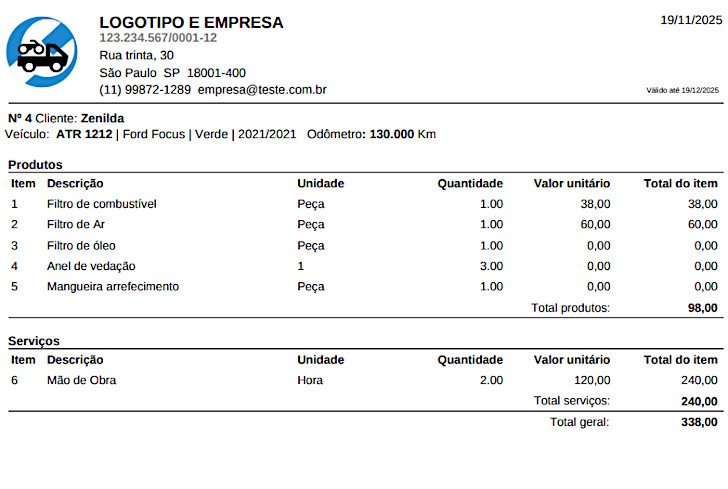 LOGOTIPO E EMPRESA
123.234.567/0001-12
Rua trinta, 30
São Paulo SP 18001-400
(11) 99872-1289 empresa@teste.com.br

19/11/2025

Válido até 19/12/2025

Nº 4 Cliente: Zenilda
Veículo: ATR 1212 | Ford Focus | Verde | 2021/2021 Odômetro: 130.000 Km

Produtos

| Item | Descrição | Unidade | Quantidade | Valor unitário | Total do item |
|---|---|---|---|---|---|
| 1 | Filtro de combustível | Peça | 1.00 | 38,00 | 38,00 |
| 2 | Filtro de Ar | Peça | 1.00 | 60,00 | 60,00 |
| 3 | Filtro de óleo | Peça | 1.00 | 0,00 | 0,00 |
| 4 | Anel de vedação | 1 | 3.00 | 0,00 | 0,00 |
| 5 | Mangueira arrefecimento | Peça | 1.00 | 0,00 | 0,00 |
| | | | | Total produtos: | 98,00 |

Serviços

| Item | Descrição | Unidade | Quantidade | Valor unitário | Total do item |
|---|---|---|---|---|---|
| 6 | Mão de Obra | Hora | 2.00 | 120,00 | 240,00 |
| | | | | Total serviços: | 240,00 |
| | | | | Total geral: | 338,00 |